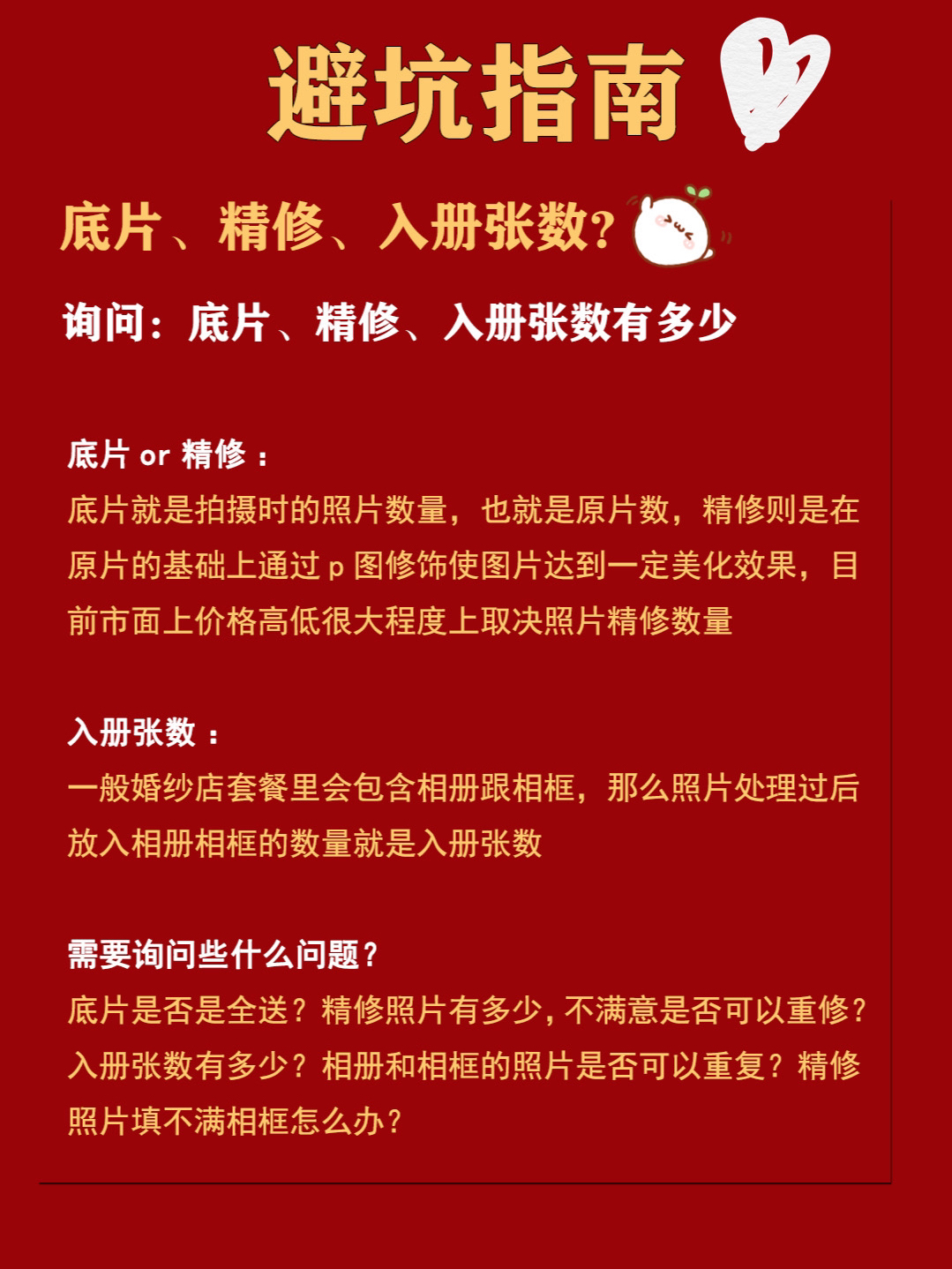 避坑指南

底片、精修、入册张数?

询问：底片、精修、入册张数有多少

底片 or 精修：
底片就是拍摄时的照片数量，也就是原片数，精修则是在原片的基础上通过 p 图修饰使图片达到一定美化效果，目前市面上价格高低很大程度上取决照片精修数量

入册张数：
一般婚纱店套餐里会包含相册跟相框，那么照片处理过后放入相册相框的数量就是入册张数

需要询问些什么问题？
底片是否是全送？精修照片有多少，不满意是否可以重修？入册张数有多少？相册和相框的照片是否可以重复？精修照片填不满相框怎么办？